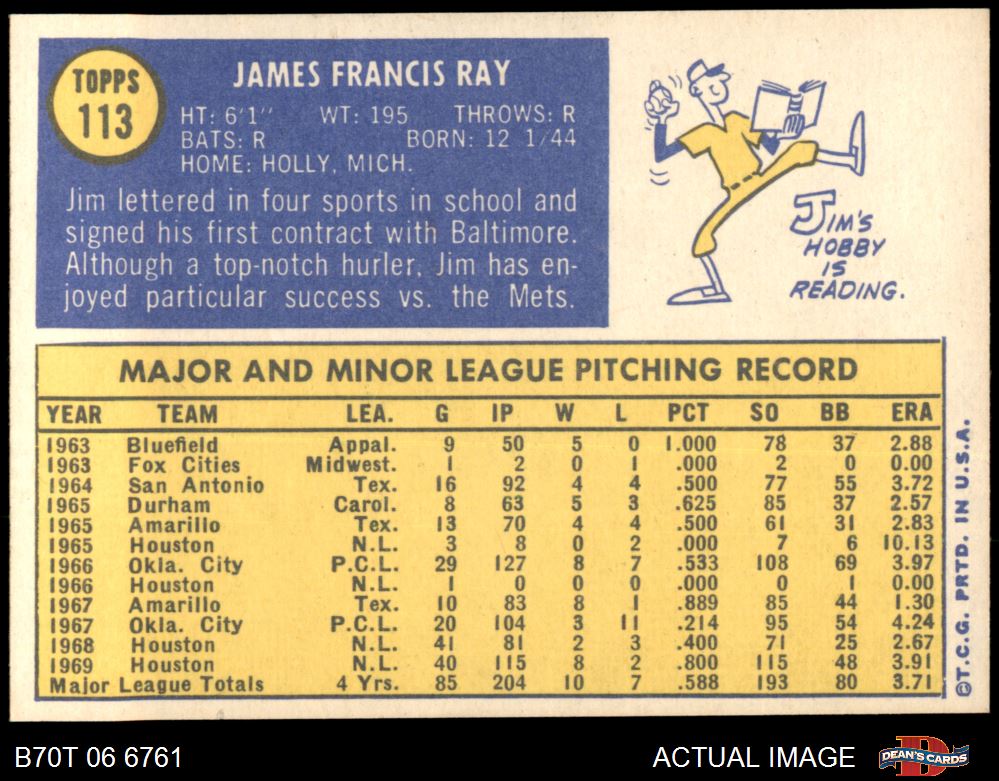 TOPPS
113

JAMES FRANCIS RAY

HT: 6'1" WT: 195 THROWS: R
BATS: R BORN: 12 1/44
HOME: HOLLY, MICH.

Jim lettered in four sports in school and signed his first contract with Baltimore. Although a top-notch hurler, Jim has enjoyed particular success vs. the Mets.

JIM'S
HOBBY
IS
READING.

MAJOR AND MINOR LEAGUE PITCHING RECORD

| YEAR | TEAM | LEA. | G | IP | W | L | PCT | SO | BB | ERA |
|---|---|---|---|---|---|---|---|---|---|---|
| 1963 | Bluefield | Appal. | 9 | 50 | 5 | 0 | 1.000 | 78 | 37 | 2.88 |
| 1963 | Fox Cities | Midwest. | 1 | 2 | 0 | 1 | .000 | 2 | 0 | 0.00 |
| 1964 | San Antonio | Tex. | 16 | 92 | 4 | 4 | .500 | 77 | 55 | 3.72 |
| 1965 | Durham | Carol. | 8 | 63 | 5 | 3 | .625 | 85 | 37 | 2.57 |
| 1965 | Amarillo | Tex. | 13 | 70 | 4 | 4 | .500 | 61 | 31 | 2.83 |
| 1965 | Houston | N.L. | 3 | 8 | 0 | 2 | .000 | 7 | 6 | 10.13 |
| 1966 | Okla. City | P.C.L. | 29 | 127 | 8 | 7 | .533 | 108 | 69 | 3.97 |
| 1966 | Houston | N.L. | 1 | 0 | 0 | 0 | .000 | 0 | 1 | 0.00 |
| 1967 | Amarillo | Tex. | 10 | 83 | 8 | 1 | .889 | 85 | 44 | 1.30 |
| 1967 | Okla. City | P.C.L. | 20 | 104 | 3 | 11 | .214 | 95 | 54 | 4.24 |
| 1968 | Houston | N.L. | 41 | 81 | 2 | 3 | .400 | 71 | 25 | 2.67 |
| 1969 | Houston | N.L. | 40 | 115 | 8 | 2 | .800 | 115 | 48 | 3.91 |
| Major League Totals | | 4 Yrs. | 85 | 204 | 10 | 7 | .588 | 193 | 80 | 3.71 |

©T.C.G. PRTD. IN U.S.A.

B70T 06 6761

ACTUAL IMAGE

DEAN'S CARDS